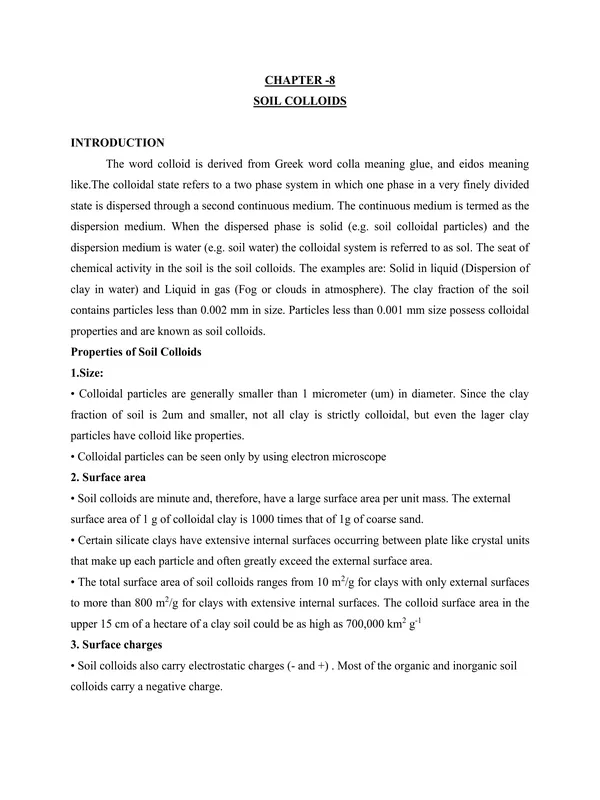 CHAPTER -8
SOIL COLLOIDS

INTRODUCTION

The word colloid is derived from Greek word colla meaning glue, and eidos meaning like.The colloidal state refers to a two phase system in which one phase in a very finely divided state is dispersed through a second continuous medium. The continuous medium is termed as the dispersion medium. When the dispersed phase is solid (e.g. soil colloidal particles) and the dispersion medium is water (e.g. soil water) the colloidal system is referred to as sol. The seat of chemical activity in the soil is the soil colloids. The examples are: Solid in liquid (Dispersion of clay in water) and Liquid in gas (Fog or clouds in atmosphere). The clay fraction of the soil contains particles less than 0.002 mm in size. Particles less than 0.001 mm size possess colloidal properties and are known as soil colloids.

Properties of Soil Colloids

1.Size:

• Colloidal particles are generally smaller than 1 micrometer (um) in diameter. Since the clay fraction of soil is 2um and smaller, not all clay is strictly colloidal, but even the lager clay particles have colloid like properties.

• Colloidal particles can be seen only by using electron microscope

2. Surface area

• Soil colloids are minute and, therefore, have a large surface area per unit mass. The external surface area of 1 g of colloidal clay is 1000 times that of 1g of coarse sand.

• Certain silicate clays have extensive internal surfaces occurring between plate like crystal units that make up each particle and often greatly exceed the external surface area.

• The total surface area of soil colloids ranges from 10 $m^2$/g for clays with only external surfaces to more than 800 $m^2$/g for clays with extensive internal surfaces. The colloid surface area in the upper 15 cm of a hectare of a clay soil could be as high as 700,000 $km^2$ $g^{-1}$

3. Surface charges

• Soil colloids also carry electrostatic charges (- and +) . Most of the organic and inorganic soil colloids carry a negative charge.